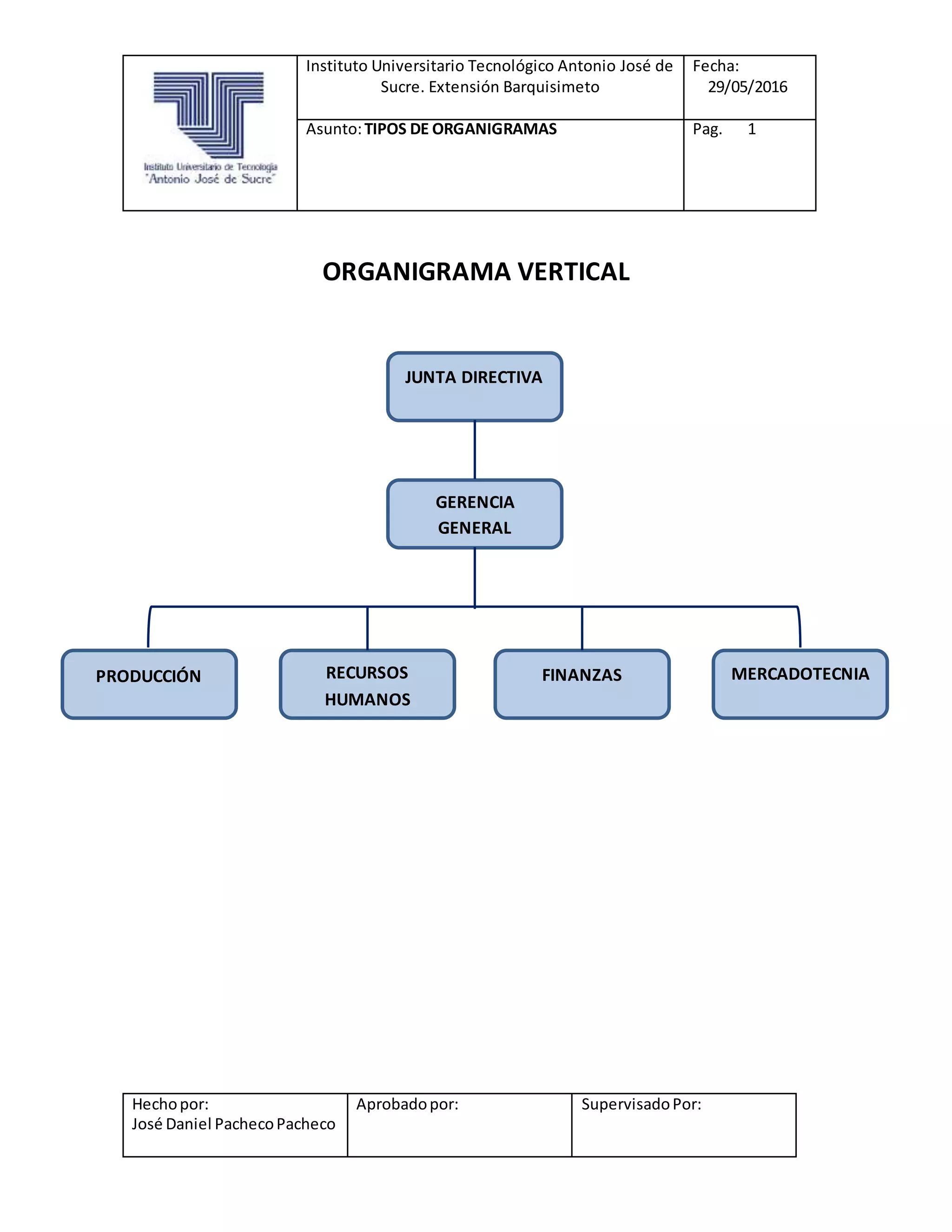 | Instituto Universitario de Tecnología "Antonio José de Sucre" | Instituto Universitario Tecnológico Antonio José de Sucre. Extensión Barquisimeto | Fecha: 29/05/2016 |
|---|---|---|
| | Asunto: **TIPOS DE ORGANIGRAMAS** | Pag. 1 |

ORGANIGRAMA VERTICAL

JUNTA DIRECTIVA

GERENCIA GENERAL

PRODUCCIÓN

RECURSOS HUMANOS

FINANZAS

MERCADOTECNIA

| Hecho por: José Daniel Pacheco Pacheco | Aprobado por: | Supervisado Por: |
|---|---|---|